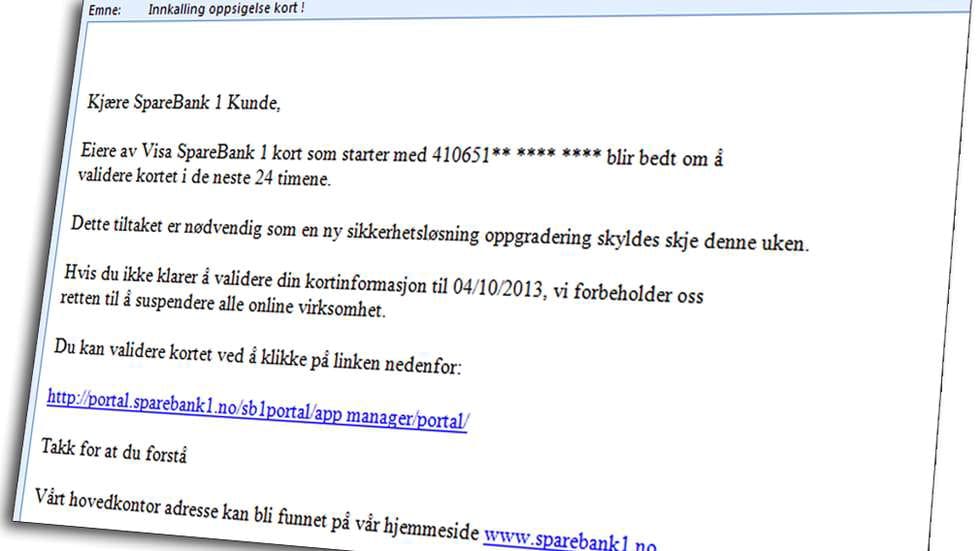 Emne: Innkalling oppsigelse kort !

Kjære SpareBank 1 Kunde,

Eiere av Visa SpareBank 1 kort som starter med 410651** **** **** blir bedt om å validere kortet i de neste 24 timene.

Dette tiltaket er nødvendig som en ny sikkerhetsløsning oppgradering skyldes skje denne uken.

Hvis du ikke klarer å validere din kortinformasjon til 04/10/2013, vi forbeholder oss retten til å suspendere alle online virksomhet.

Du kan validere kortet ved å klikke på linken nedenfor:

http://portal.sparebank1.no/sb1portal/app manager/portal/

Takk for at du forstå

Vårt hovedkontor adresse kan bli funnet på vår hjemmeside www.sparebank1.no